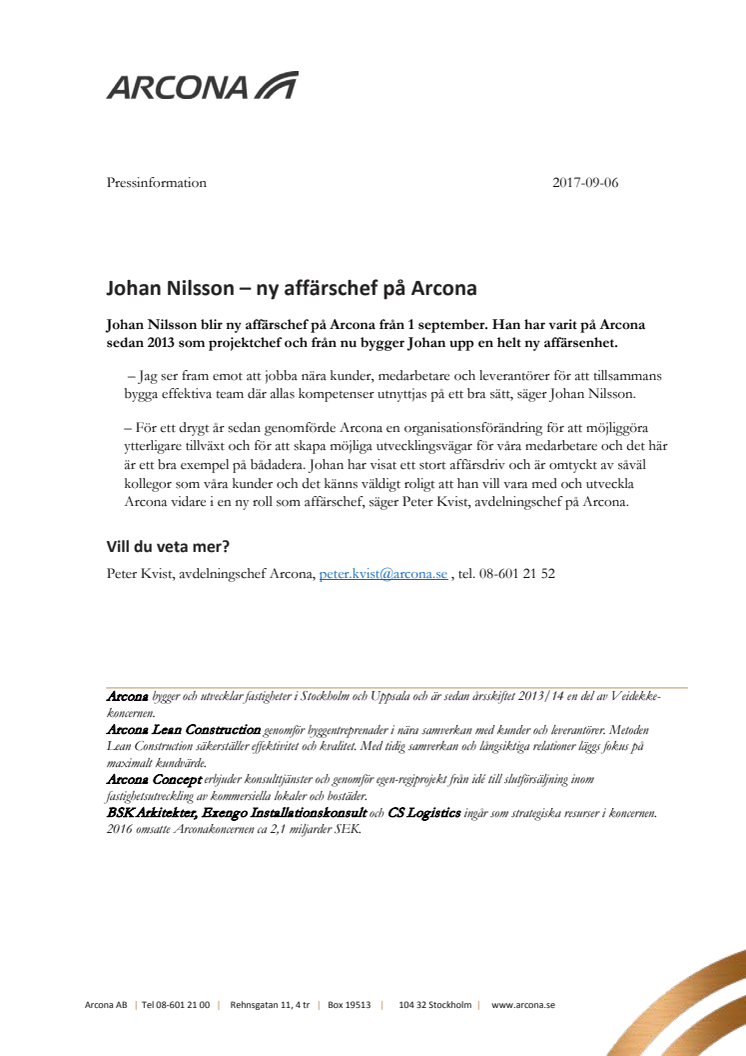 ARCONA

Pressinformation 2017-09-06

Johan Nilsson – ny affärschef på Arcona

Johan Nilsson blir ny affärschef på Arcona från 1 september. Han har varit på Arcona sedan 2013 som projektchef och från nu bygger Johan upp en helt ny affärsenhet.

– Jag ser fram emot att jobba nära kunder, medarbetare och leverantörer för att tillsammans bygga effektiva team där allas kompetenser utnyttjas på ett bra sätt, säger Johan Nilsson.

– För ett drygt år sedan genomförde Arcona en organisationsförändring för att möjliggöra ytterligare tillväxt och för att skapa möjliga utvecklingsvägar för våra medarbetare och det här är ett bra exempel på bådadera. Johan har visat ett stort affärsdriv och är omtyckt av såväl kollegor som våra kunder och det känns väldigt roligt att han vill vara med och utveckla Arcona vidare i en ny roll som affärschef, säger Peter Kvist, avdelningschef på Arcona.

Vill du veta mer?

Peter Kvist, avdelningschef Arcona, peter.kvist@arcona.se , tel. 08-601 21 52

Arcona bygger och utvecklar fastigheter i Stockholm och Uppsala och är sedan årsskiftet 2013/14 en del av Veidekke-koncernen.
Arcona Lean Construction genomför byggentreprenader i nära samverkan med kunder och leverantörer. Metoden Lean Construction säkerställer effektivitet och kvalitet. Med tidig samverkan och långsiktiga relationer läggs fokus på maximalt kundvärde.
Arcona Concept erbjuder konsulttjänster och genomför egen-regiprojekt från idé till slutförsäljning inom fastighetsutveckling av kommersiella lokaler och bostäder.
BSK Arkitekter, Exengo Installationskonsult och CS Logistics ingår som strategiska resurser i koncernen.
2016 omsatte Arconakoncernen ca 2,1 miljarder SEK.

Arcona AB | Tel 08-601 21 00 | Rehnsgatan 11, 4 tr | Box 19513 | 104 32 Stockholm | www.arcona.se